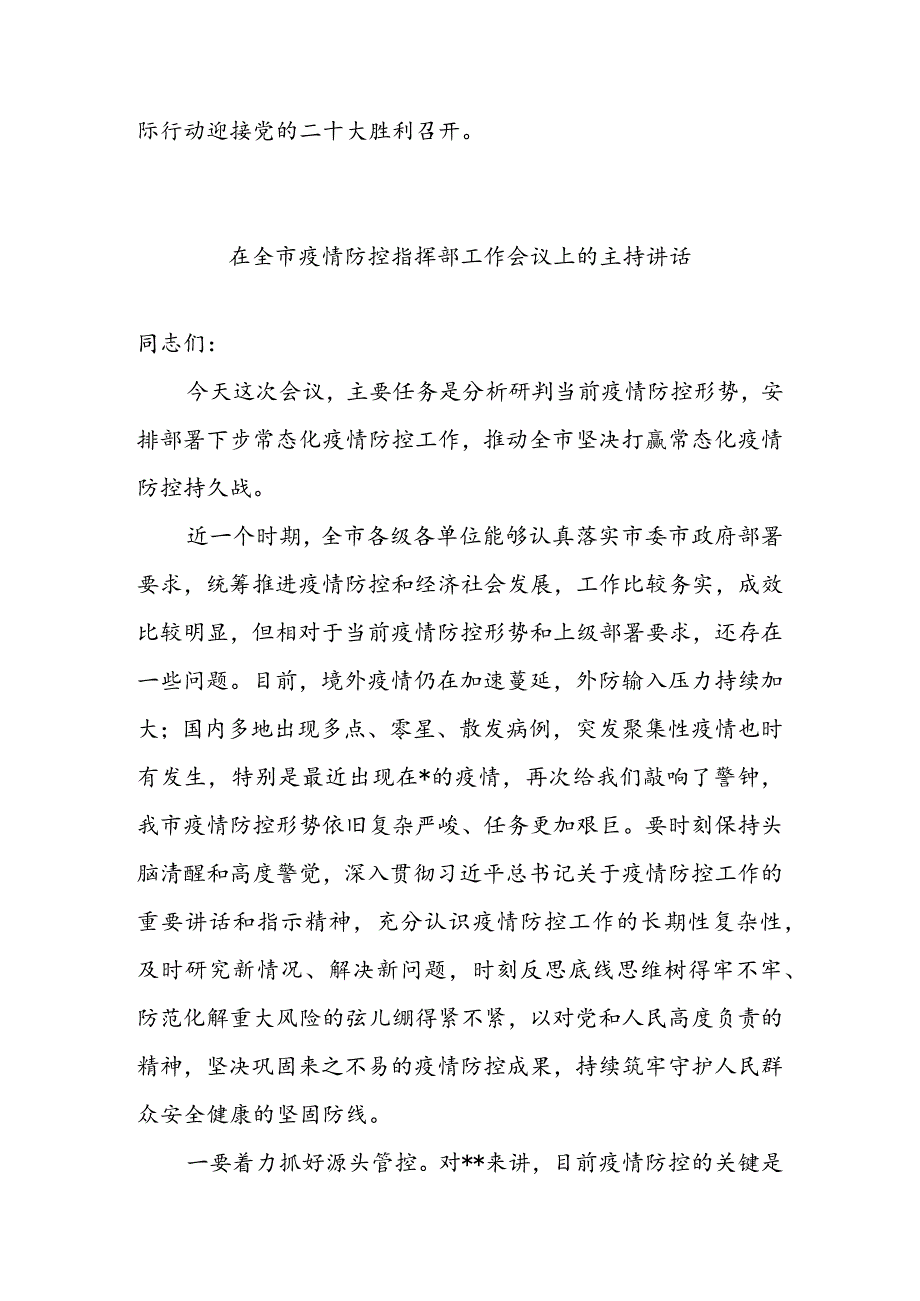 际行动迎接党的二十大胜利召开。

在全市疫情防控指挥部工作会议上的主持讲话

同志们：

今天这次会议，主要任务是分析研判当前疫情防控形势，安排部署下步常态化疫情防控工作，推动全市坚决打赢常态化疫情防控持久战。

近一个时期，全市各级各单位能够认真落实市委市政府部署要求，统筹推进疫情防控和经济社会发展，工作比较务实，成效比较明显，但相对于当前疫情防控形势和上级部署要求，还存在一些问题。目前，境外疫情仍在加速蔓延，外防输入压力持续加大；国内多地出现多点、零星、散发病例，突发聚集性疫情也时有发生，特别是最近出现在*的疫情，再次给我们敲响了警钟，我市疫情防控形势依旧复杂严峻、任务更加艰巨。要时刻保持头脑清醒和高度警觉，深入贯彻习近平总书记关于疫情防控工作的重要讲话和指示精神，充分认识疫情防控工作的长期性复杂性，及时研究新情况、解决新问题，时刻反思底线思维树得牢不牢、防范化解重大风险的弦儿绷得紧不紧，以对党和人民高度负责的精神，坚决巩固来之不易的疫情防控成果，持续筑牢守护人民群众安全健康的坚固防线。

一要着力抓好源头管控。对**来讲，目前疫情防控的关键是